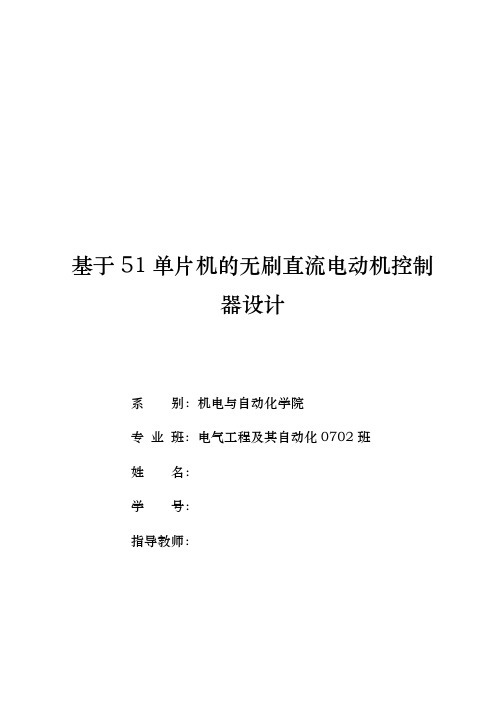 基于51单片机的无刷直流电动机控制器设计

系　　别：机电与自动化学院

专 业 班：电气工程及其自动化0702班

姓　　名：

学　　号：

指导教师：